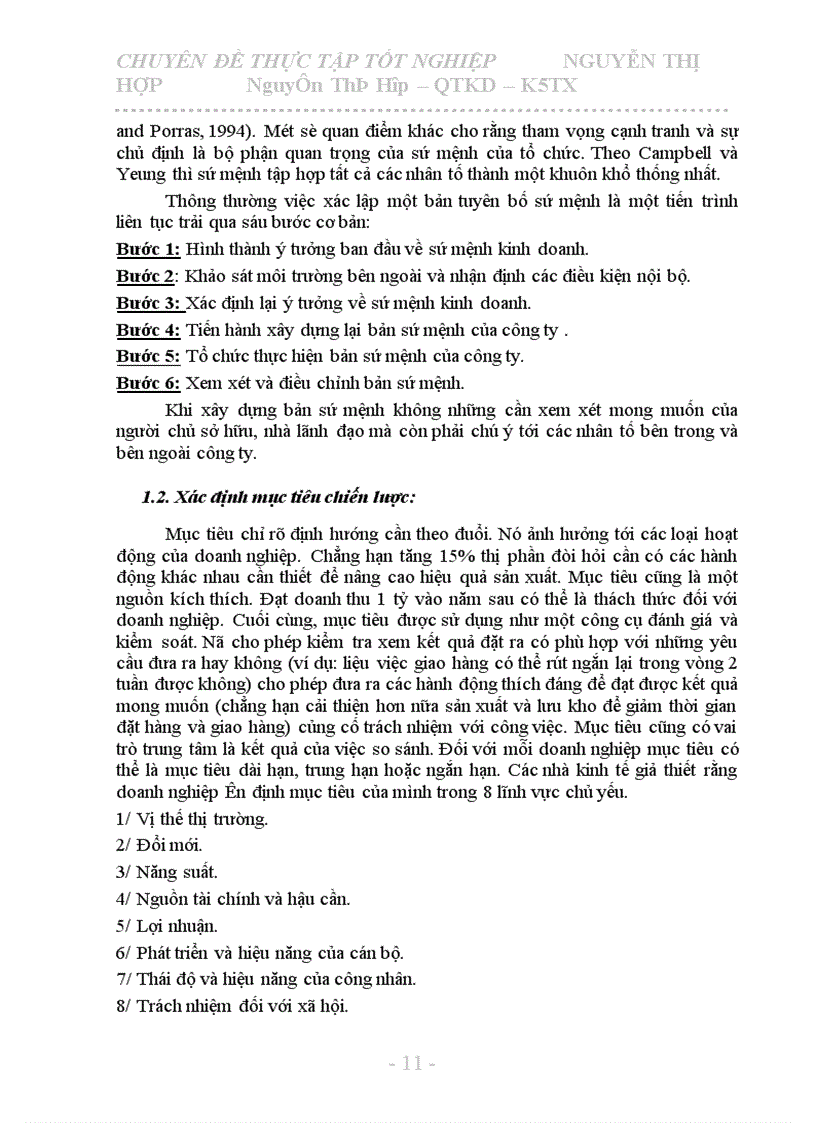 CHUYÊN ĐỀ THỰC TẬP TỐT NGHIỆP NGUYỄN THỊ HỢP NguyÔn ThÞ Hîp – QTKD – K5TX

and Porras, 1994). Mét sè quan điểm khác cho rằng tham vọng cạnh tranh và sự chủ định là bộ phận quan trọng của sứ mệnh của tổ chức. Theo Campbell và Yeung thì sứ mệnh tập hợp tất cả các nhân tố thành một khuôn khổ thống nhất.

Thông thường việc xác lập một bản tuyên bố sứ mệnh là một tiến trình liên tục trải qua sáu bước cơ bản:

Bước 1: Hình thành ý tưởng ban đầu về sứ mệnh kinh doanh.

Bước 2: Khảo sát môi trường bên ngoài và nhận định các điều kiện nội bộ.

Bước 3: Xác định lại ý tưởng về sứ mệnh kinh doanh.

Bước 4: Tiến hành xây dựng lại bản sứ mệnh của công ty .

Bước 5: Tổ chức thực hiện bản sứ mệnh của công ty.

Bước 6: Xem xét và điều chỉnh bản sứ mệnh.

Khi xây dựng bản sứ mệnh không những cần xem xét mong muốn của người chủ sở hữu, nhà lãnh đạo mà còn phải chú ý tới các nhân tố bên trong và bên ngoài công ty.

1.2. Xác định mục tiêu chiến lược:

Mục tiêu chỉ rõ định hướng cần theo đuổi. Nó ảnh hưởng tới các loại hoạt động của doanh nghiệp. Chẳng hạn tăng 15% thị phần đòi hỏi cần có các hành động khác nhau cần thiết để nâng cao hiệu quả sản xuất. Mục tiêu cũng là một nguồn kích thích. Đạt doanh thu 1 tỷ vào năm sau có thể là thách thức đối với doanh nghiệp. Cuối cùng, mục tiêu được sử dụng như một công cụ đánh giá và kiểm soát. Nã cho phép kiểm tra xem kết quả đặt ra có phù hợp với những yêu cầu đưa ra hay không (ví dụ: liệu việc giao hàng có thể rút ngắn lại trong vòng 2 tuần được không) cho phép đưa ra các hành động thích đáng để đạt được kết quả mong muốn (chẳng hạn cải thiện hơn nữa sản xuất và lưu kho để giảm thời gian đặt hàng và giao hàng) củng cố trách nhiệm với công việc. Mục tiêu cũng có vai trò trung tâm là kết quả của việc so sánh. Đối với mỗi doanh nghiệp mục tiêu có thể là mục tiêu dài hạn, trung hạn hoặc ngắn hạn. Các nhà kinh tế giả thiết rằng doanh nghiệp Ên định mục tiêu của mình trong 8 lĩnh vực chủ yếu.

1/ Vị thế thị trường.

2/ Đổi mới.

3/ Năng suất.

4/ Nguồn tài chính và hậu cần.

5/ Lợi nhuận.

6/ Phát triển và hiệu năng của cán bộ.

7/ Thái độ và hiệu năng của công nhân.

8/ Trách nhiệm đối với xã hội.

- 11 -